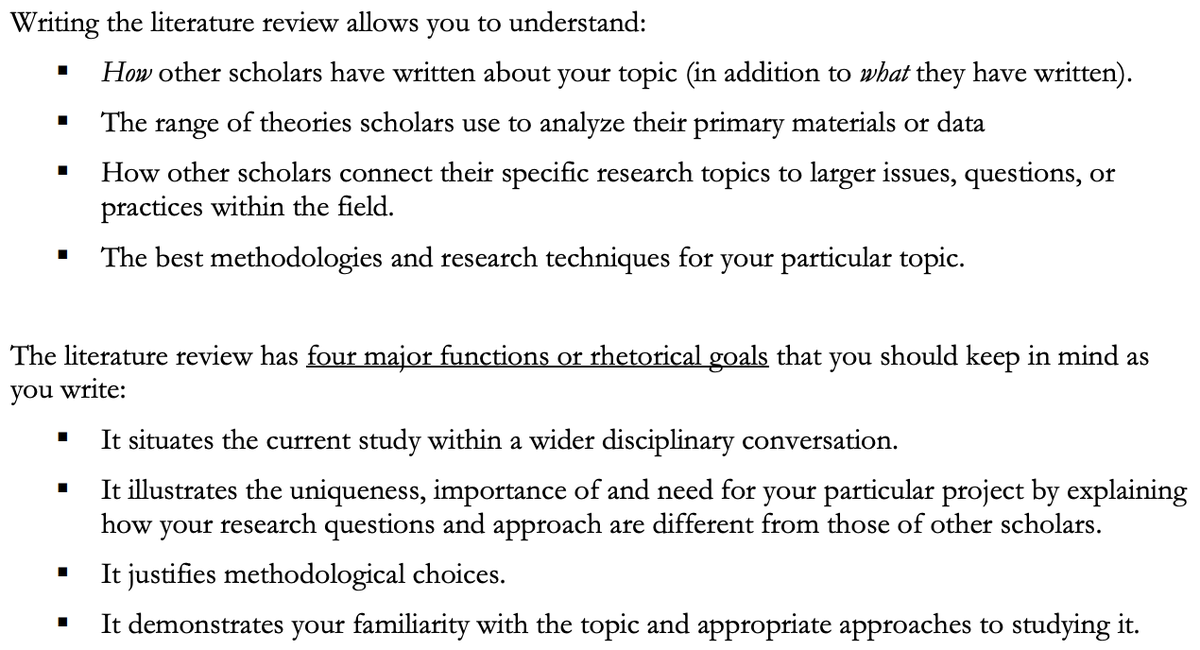 Writing the literature review allows you to understand:

• How other scholars have written about your topic (in addition to what they have written).
• The range of theories scholars use to analyze their primary materials or data
• How other scholars connect their specific research topics to larger issues, questions, or practices within the field.
• The best methodologies and research techniques for your particular topic.

The literature review has four major functions or rhetorical goals that you should keep in mind as you write:

• It situates the current study within a wider disciplinary conversation.
• It illustrates the uniqueness, importance of and need for your particular project by explaining how your research questions and approach are different from those of other scholars.
• It justifies methodological choices.
• It demonstrates your familiarity with the topic and appropriate approaches to studying it.